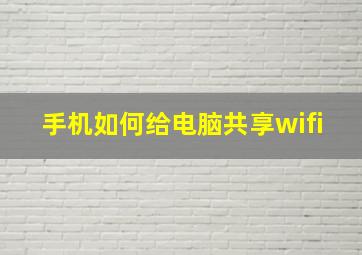 手机如何给电脑共享wifi